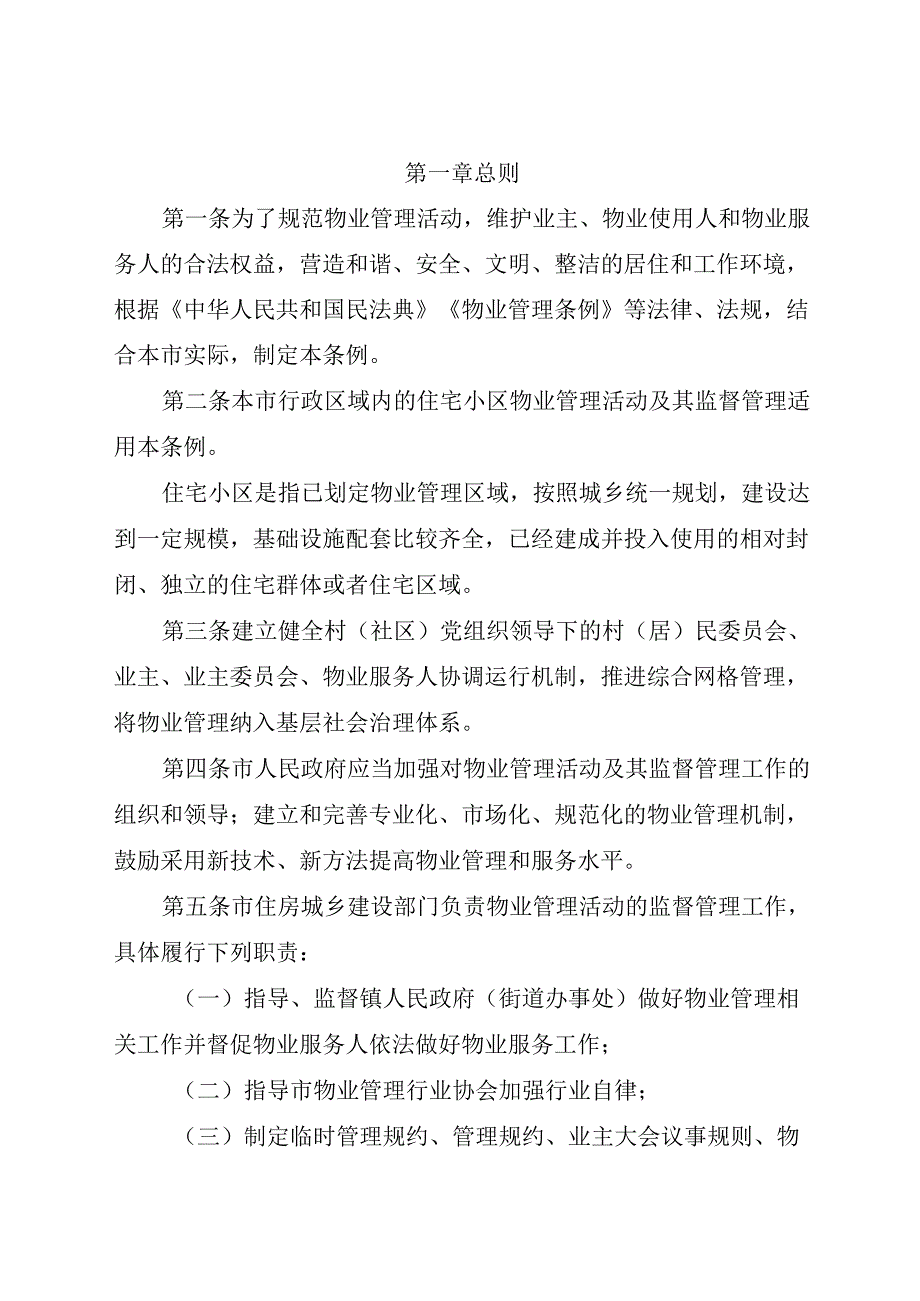 第一章总则

第一条为了规范物业管理活动，维护业主、物业使用人和物业服务人的合法权益，营造和谐、安全、文明、整洁的居住和工作环境，根据《中华人民共和国民法典》《物业管理条例》等法律、法规，结合本市实际，制定本条例。

第二条本市行政区域内的住宅小区物业管理活动及其监督管理适用本条例。

住宅小区是指已划定物业管理区域，按照城乡统一规划，建设达到一定规模，基础设施配套比较齐全，已经建成并投入使用的相对封闭、独立的住宅群体或者住宅区域。

第三条建立健全村（社区）党组织领导下的村（居）民委员会、业主、业主委员会、物业服务人协调运行机制，推进综合网格管理，将物业管理纳入基层社会治理体系。

第四条市人民政府应当加强对物业管理活动及其监督管理工作的组织和领导；建立和完善专业化、市场化、规范化的物业管理机制，鼓励采用新技术、新方法提高物业管理和服务水平。

第五条市住房城乡建设部门负责物业管理活动的监督管理工作，具体履行下列职责：

（一）指导、监督镇人民政府（街道办事处）做好物业管理相关工作并督促物业服务人依法做好物业服务工作；

（二）指导市物业管理行业协会加强行业自律；

（三）制定临时管理规约、管理规约、业主大会议事规则、物